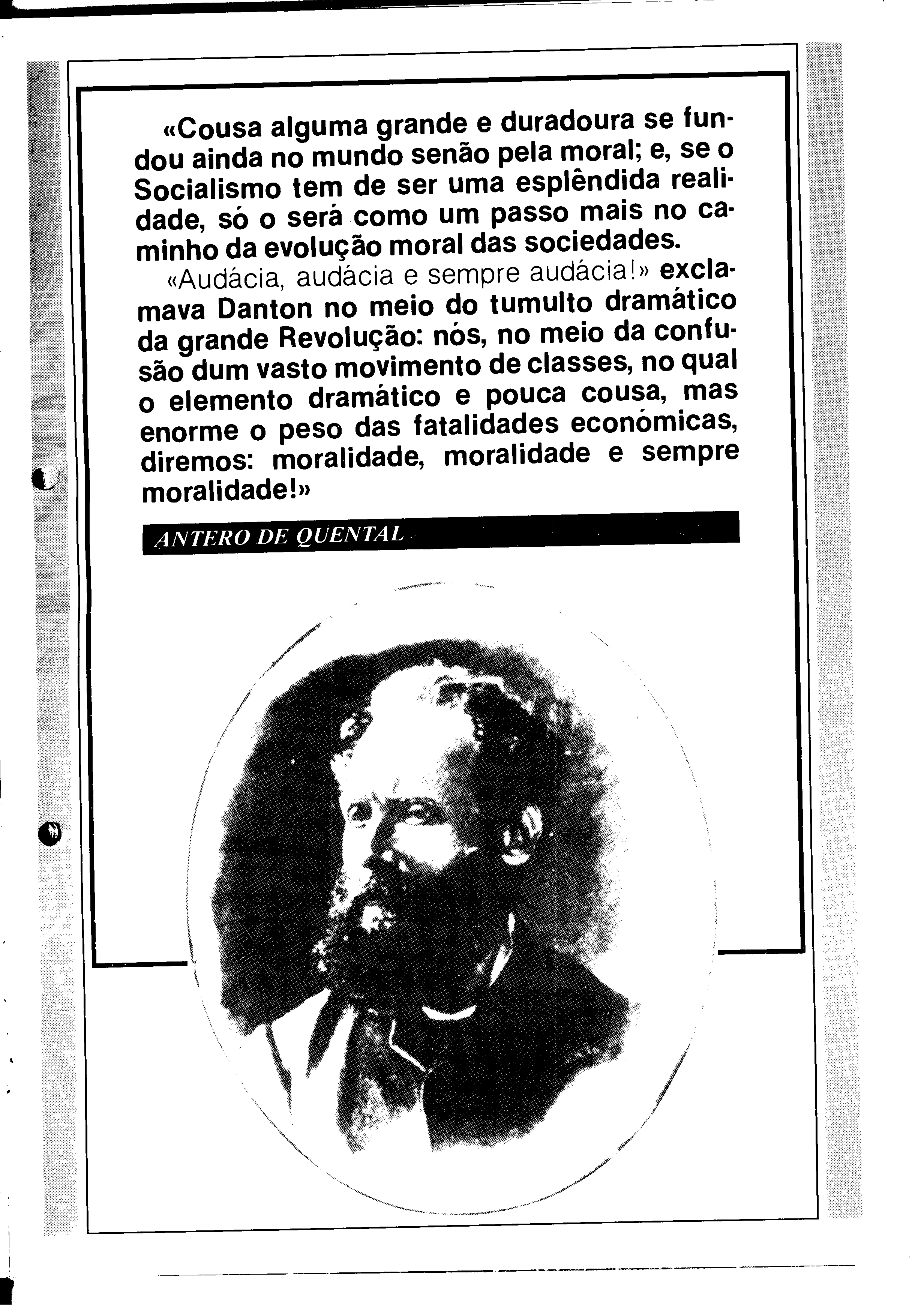 «Cousa alguma grande e duradoura se fundou ainda no mundo senão pela moral; e, se o Socialismo tem de ser uma esplêndida realidade, só o será como um passo mais no caminho da evolução moral das sociedades.

«Audácia, audácia e sempre audácia!» exclamava Danton no meio do tumulto dramático da grande Revolução: nós, no meio da confusão dum vasto movimento de classes, no qual o elemento dramático e pouca cousa, mas enorme o peso das fatalidades económicas, diremos: moralidade, moralidade e sempre moralidade!»

ANTERO DE QUENTAL